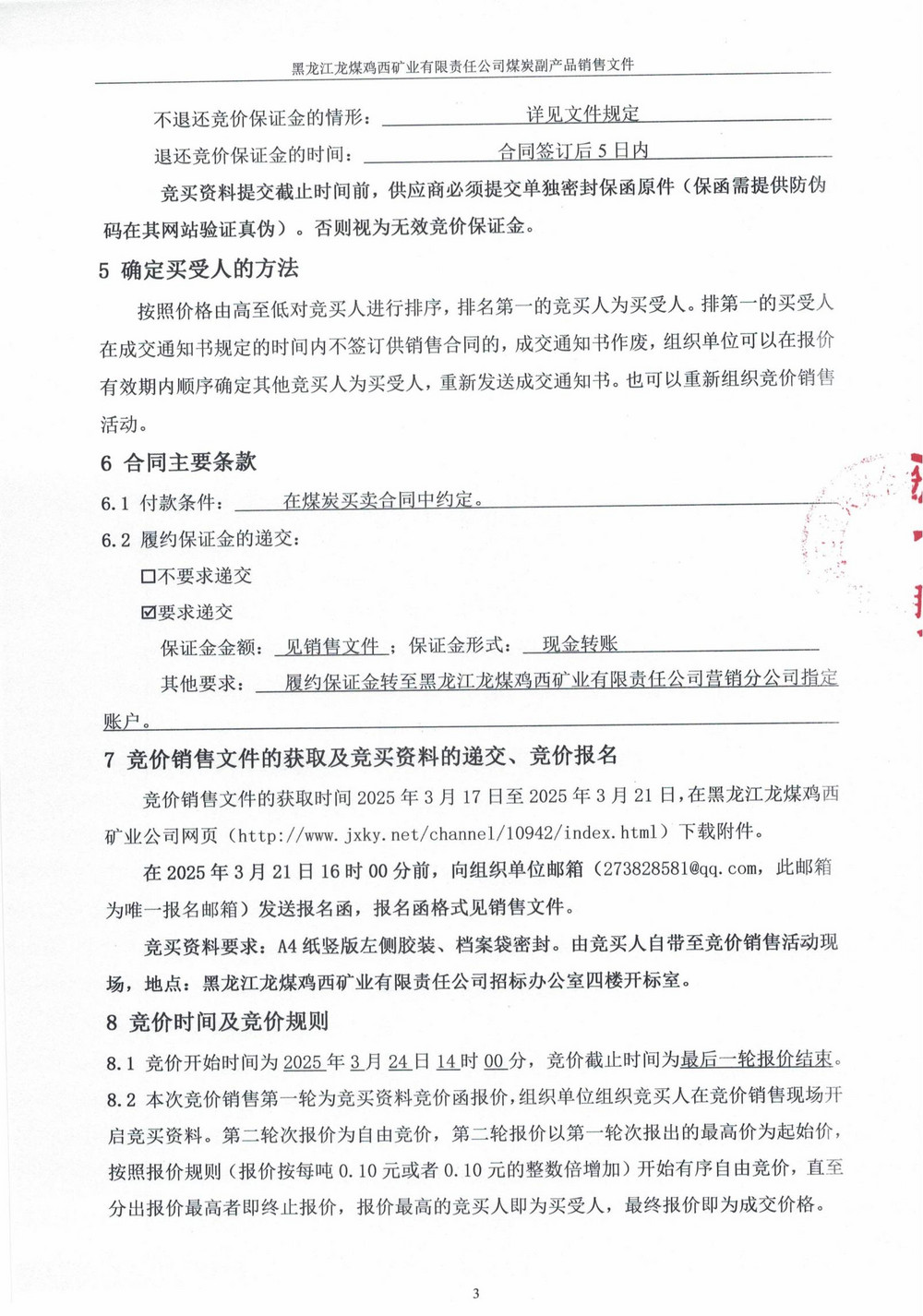 黑龙江龙煤鸡西矿业有限责任公司煤炭副产品销售文件

不退还竞价保证金的情形： 详见文件规定

退还竞价保证金的时间： 合同签订后 5 日内

竞买资料提交截止时间前，供应商必须提交单独密封保函原件（保函需提供防伪码在其网站验证真伪）。否则视为无效竞价保证金。

5 确定买受人的方法

按照价格由高至低对竞买人进行排序，排名第一的竞买人为买受人。排第一的买受人在成交通知书规定的时间内不签订供销售合同的，成交通知书作废，组织单位可以在报价有效期内顺序确定其他竞买人为买受人，重新发送成交通知书。也可以重新组织竞价销售活动。

6 合同主要条款

6.1 付款条件： 在煤炭买卖合同中约定。

6.2 履约保证金的递交：

☐不要求递交

☑要求递交

保证金金额： 见销售文件 ；保证金形式： 现金转账

其他要求： 履约保证金转至黑龙江龙煤鸡西矿业有限责任公司营销分公司指定账户。

7 竞价销售文件的获取及竞买资料的递交、竞价报名

竞价销售文件的获取时间 2025 年 3 月 17 日至 2025 年 3 月 21 日，在黑龙江龙煤鸡西矿业公司网页（http://www.jxky.net/channel/10942/index.html）下载附件。

在 2025 年 3 月 21 日 16 时 00 分前，向组织单位邮箱（273828581@qq.com，此邮箱为唯一报名邮箱）发送报名函，报名函格式见销售文件。

竞买资料要求：A4 纸竖版左侧胶装、档案袋密封。由竞买人自带至竞价销售活动现场，地点：黑龙江龙煤鸡西矿业有限责任公司招标办公室四楼开标室。

8 竞价时间及竞价规则

8.1 竞价开始时间为 2025 年 3 月 24 日 14 时 00 分，竞价截止时间为最后一轮报价结束。

8.2 本次竞价销售第一轮为竞买资料竞价函报价，组织单位组织竞买人在竞价销售现场开启竞买资料。第二轮次报价为自由竞价，第二轮报价以第一轮次报出的最高价为起始价，按照报价规则（报价按每吨 0.10 元或者 0.10 元的整数倍增加）开始有序自由竞价，直至分出报价最高者即终止报价，报价最高的竞买人即为买受人，最终报价即为成交价格。

3